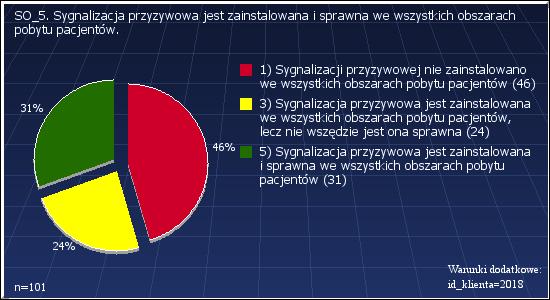 SO_5. Sygnalizacja przyzywowa jest zainstalowana i sprawna we wszystkich obszarach pobytu pacjentów.

31%

46%

24%

1) Sygnalizacji przyzywowej nie zainstalowano we wszystkich obszarach pobytu pacjentów (46)

3) Sygnalizacja przyzywowa jest zainstalowana we wszystkich obszarach pobytu pacjentów, lecz nie wszędzie jest ona sprawna (24)

5) Sygnalizacja przyzywowa jest zainstalowana i sprawna we wszystkich obszarach pobytu pacjentów (31)

n=101

Warunki dodatkowe:
id_klienta=2018